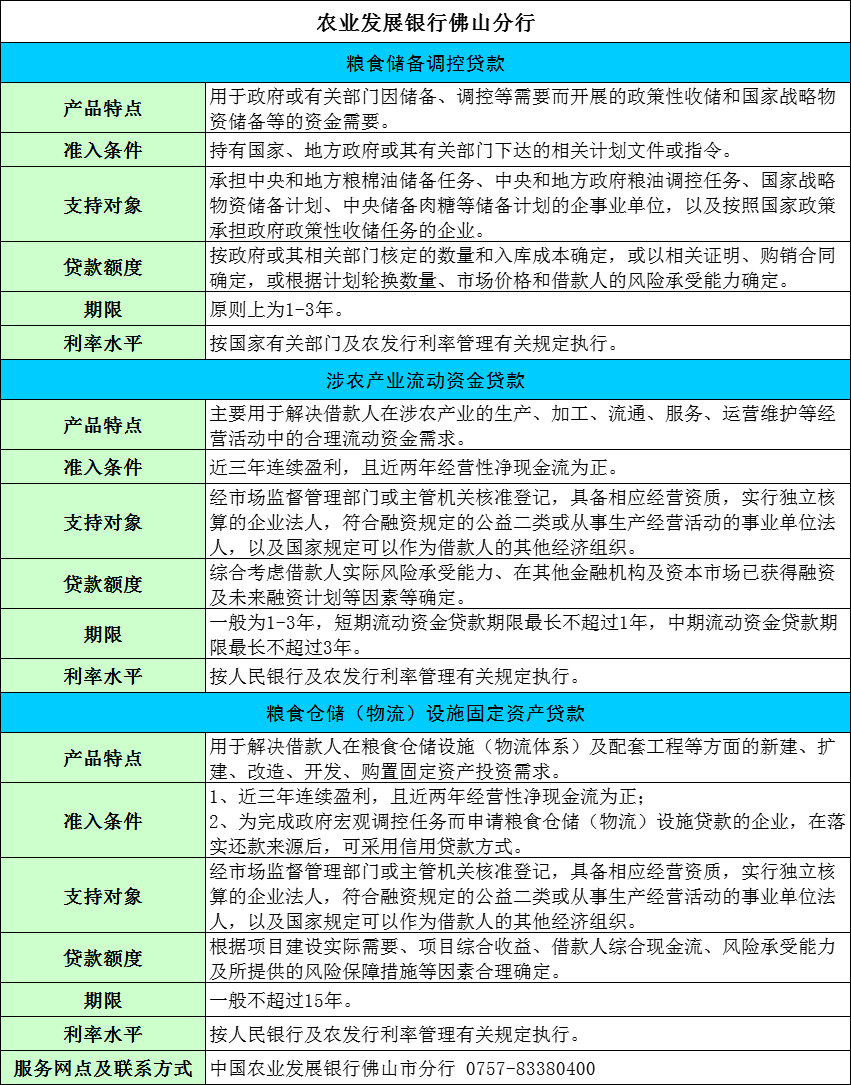 | 农业发展银行佛山分行 | |
|---|---|
| 粮食储备调控贷款 | |
| 产品特点 | 用于政府或有关部门因储备、调控等需要而开展的政策性收储和国家战略物资储备等的资金需要。 |
| 准入条件 | 持有国家、地方政府或其有关部门下达的相关计划文件或指令。 |
| 支持对象 | 承担中央和地方粮棉油储备任务、中央和地方政府粮油调控任务、国家战略物资储备计划、中央储备肉糖等储备计划的企事业单位，以及按照国家政策承担政府政策性收储任务的企业。 |
| 贷款额度 | 按政府或其相关部门核定的数量和入库成本确定，或以相关证明、购销合同确定，或根据计划轮换数量、市场价格和借款人的风险承受能力确定。 |
| 期限 | 原则上为1-3年。 |
| 利率水平 | 按国家有关部门及农发行利率管理有关规定执行。 |
| 涉农产业流动资金贷款 | |
| 产品特点 | 主要用于解决借款人在涉农产业的生产、加工、流通、服务、运营维护等经营活动中的合理流动资金需求。 |
| 准入条件 | 近三年连续盈利，且近两年经营性净现金流为正。 |
| 支持对象 | 经市场监督管理部门或主管机关核准登记，具备相应经营资质，实行独立核算的企业法人，符合融资规定的公益二类或从事生产经营活动的事业单位法人，以及国家规定可以作为借款人的其他经济组织。 |
| 贷款额度 | 综合考虑借款人实际风险承受能力、在其他金融机构及资本市场已获得融资及未来融资计划等因素等确定。 |
| 期限 | 一般为1-3年，短期流动资金贷款期限最长不超过1年，中期流动资金贷款期限最长不超过3年。 |
| 利率水平 | 按人民银行及农发行利率管理有关规定执行。 |
| 粮食仓储（物流）设施固定资产贷款 | |
| 产品特点 | 用于解决借款人在粮食仓储设施（物流体系）及配套工程等方面的新建、扩建、改造、开发、购置固定资产投资需求。 |
| 准入条件 | 1、近三年连续盈利，且近两年经营性净现金流为正；<br>2、为完成政府宏观调控任务而申请粮食仓储（物流）设施贷款的企业，在落实还款来源后，可采用信用贷款方式。 |
| 支持对象 | 经市场监督管理部门或主管机关核准登记，具备相应经营资质，实行独立核算的企业法人，符合融资规定的公益二类或从事生产经营活动的事业单位法人，以及国家规定可以作为借款人的其他经济组织。 |
| 贷款额度 | 根据项目建设实际需要、项目综合收益、借款人综合现金流、风险承受能力及所提供的风险保障措施等因素合理确定。 |
| 期限 | 一般不超过15年。 |
| 利率水平 | 按人民银行及农发行利率管理有关规定执行。 |
| 服务网点及联系方式 | 中国农业发展银行佛山市分行 0757-83380400 |